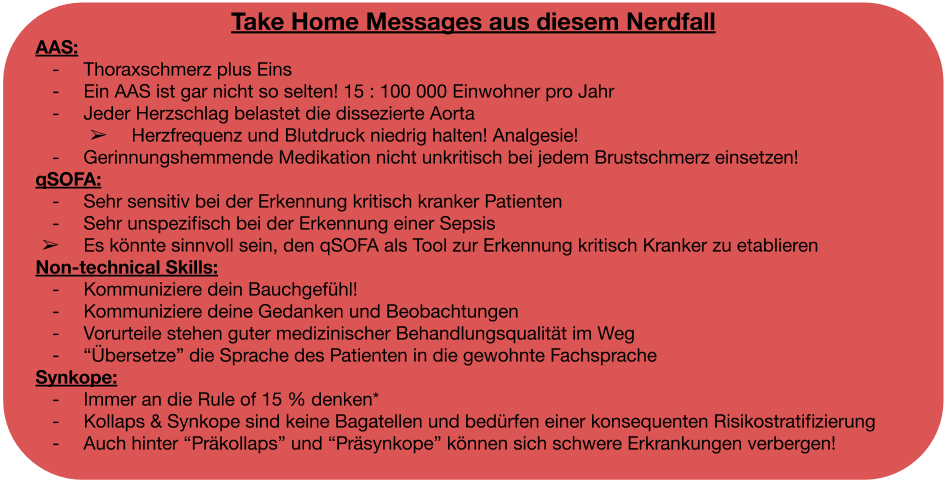 Take Home Messages aus diesem Nerdfall

AAS:
- Thoraxschmerz plus Eins
- Ein AAS ist gar nicht so selten! 15 : 100 000 Einwohner pro Jahr
- Jeder Herzschlag belastet die dissezierte Aorta
➢ Herzfrequenz und Blutdruck niedrig halten! Analgesie!
- Gerinnungshemmende Medikation nicht unkritisch bei jedem Brustschmerz einsetzen!

qSOFA:
- Sehr sensitiv bei der Erkennung kritisch kranker Patienten
- Sehr unspezifisch bei der Erkennung einer Sepsis
➢ Es könnte sinnvoll sein, den qSOFA als Tool zur Erkennung kritisch Kranker zu etablieren

Non-technical Skills:
- Kommuniziere dein Bauchgefühl!
- Kommuniziere deine Gedanken und Beobachtungen
- Vorurteile stehen guter medizinischer Behandlungsqualität im Weg
- “Übersetze” die Sprache des Patienten in die gewohnte Fachsprache

Synkope:
- Immer an die Rule of 15 % denken*
- Kollaps & Synkope sind keine Bagatellen und bedürfen einer konsequenten Risikostratifizierung
- Auch hinter “Präkollaps” und “Präsynkope” können sich schwere Erkrankungen verbergen!